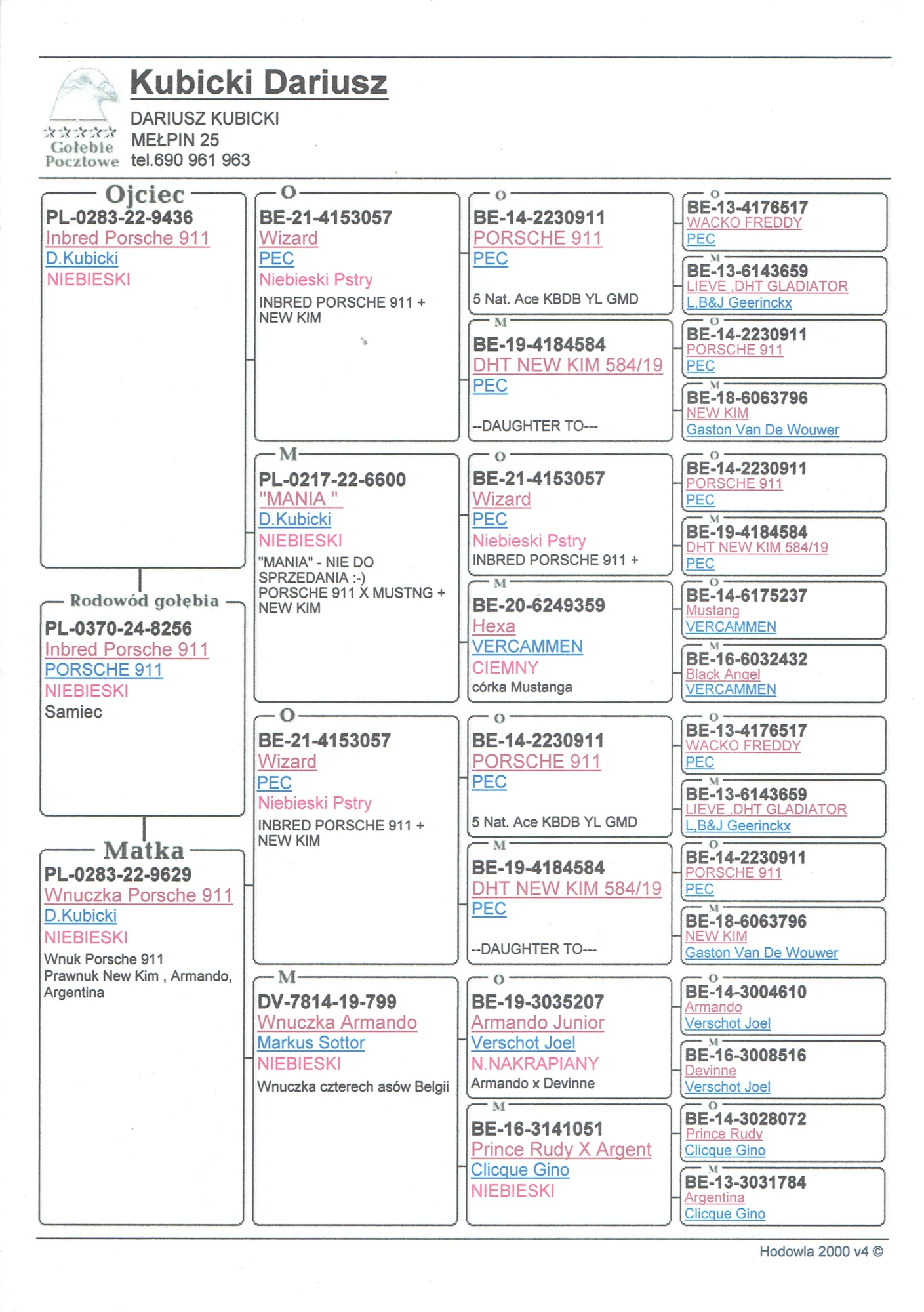 Kubicki Dariusz

Gołębie Pocztowe

DARIUSZ KUBICKI
MEŁPIN 25
tel.690 961 963

Ojciec
PL-0283-22-9436
Inbred Porsche 911
D.Kubicki
NIEBIESKI

Rodowód gołębia
PL-0370-24-8256
Inbred Porsche 911
PORSCHE 911
NIEBIESKI
Samiec

Matka
PL-0283-22-9629
Wnuczka Porsche 911
D.Kubicki
NIEBIESKI
Wnuk Porsche 911
Prawnuk New Kim , Armando, Argentina

O
BE-21-4153057
Wizard
PEC
Niebieski Pstry
INBRED PORSCHE 911 + NEW KIM

M
PL-0217-22-6600
"MANIA "
D.Kubicki
NIEBIESKI
"MANIA" - NIE DO SPRZEDANIA :-)
PORSCHE 911 X MUSTNG + NEW KIM

O
BE-21-4153057
Wizard
PEC
Niebieski Pstry
INBRED PORSCHE 911 + NEW KIM

M
DV-7814-19-799
Wnuczka Armando
Markus Sottor
NIEBIESKI
Wnuczka czterech asów Belgii

O
BE-14-2230911
PORSCHE 911
PEC
5 Nat. Ace KBDB YL GMD

M
BE-19-4184584
DHT NEW KIM 584/19
PEC
--DAUGHTER TO---

O
BE-21-4153057
Wizard
PEC
Niebieski Pstry
INBRED PORSCHE 911 +

M
BE-20-6249359
Hexa
VERCAMMEN
CIEMNY
córka Mustanga

O
BE-14-2230911
PORSCHE 911
PEC
5 Nat. Ace KBDB YL GMD

M
BE-19-4184584
DHT NEW KIM 584/19
PEC
--DAUGHTER TO---

O
BE-19-3035207
Armando Junior
Verschot Joel
N.NAKRAPIANY
Armando x Devinne

M
BE-16-3141051
Prince Rudy X Argent
Clicque Gino
NIEBIESKI

O
BE-13-4176517
WACKO FREDDY
PEC

M
BE-13-6143659
LIEVE ,DHT GLADIATOR
L,B&J Geerinckx

O
BE-14-2230911
PORSCHE 911
PEC

M
BE-18-6063796
NEW KIM
Gaston Van De Wouwer

O
BE-14-2230911
PORSCHE 911
PEC

M
BE-19-4184584
DHT NEW KIM 584/19
PEC

O
BE-14-6175237
Mustang
VERCAMMEN

M
BE-16-6032432
Black Angel
VERCAMMEN

O
BE-13-4176517
WACKO FREDDY
PEC

M
BE-13-6143659
LIEVE ,DHT GLADIATOR
L,B&J Geerinckx

O
BE-14-2230911
PORSCHE 911
PEC

M
BE-18-6063796
NEW KIM
Gaston Van De Wouwer

O
BE-14-3004610
Armando
Verschot Joel

M
BE-16-3008516
Devinne
Verschot Joel

O
BE-14-3028072
Prince Rudy
Clicque Gino

M
BE-13-3031784
Argentina
Clicque Gino

Hodowla 2000 v4 ©